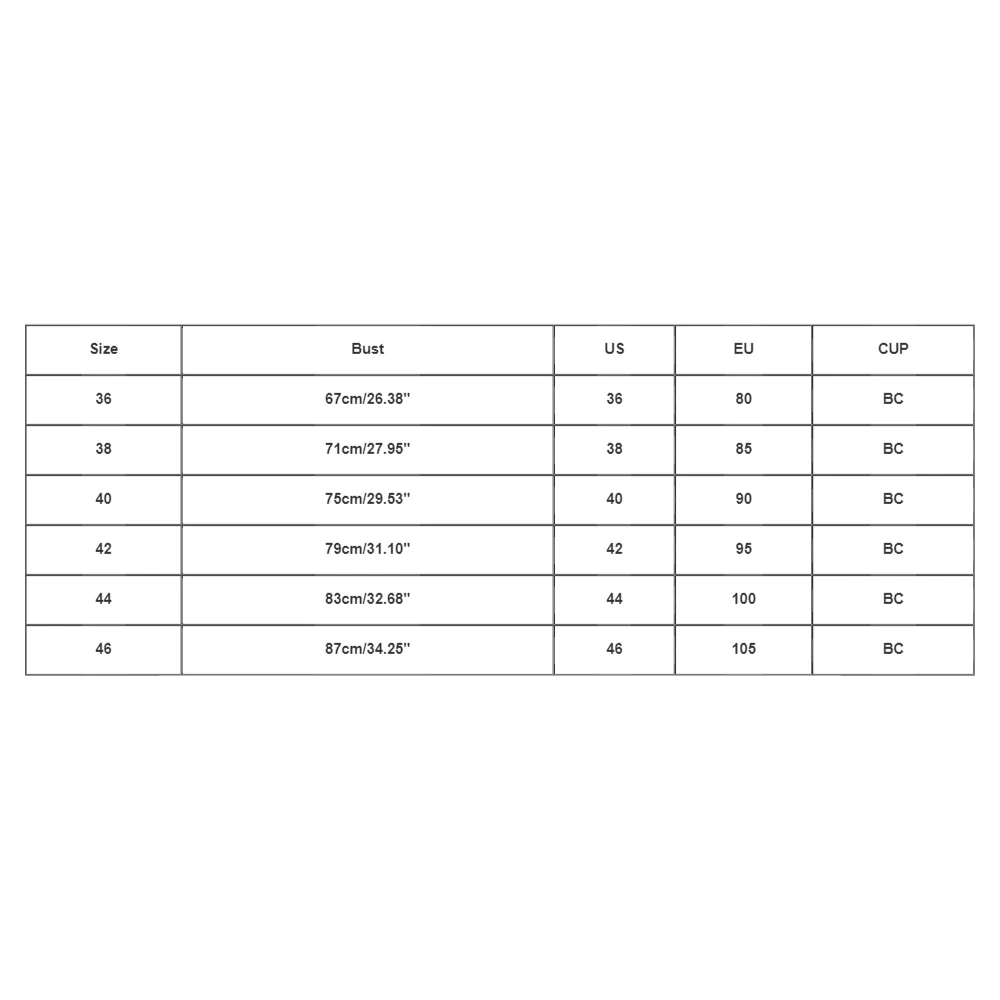 | Size | Bust | US | EU | CUP |
|---|---|---|---|---|
| 36 | 67cm/26.38'' | 36 | 80 | BC |
| 38 | 71cm/27.95'' | 38 | 85 | BC |
| 40 | 75cm/29.53'' | 40 | 90 | BC |
| 42 | 79cm/31.10'' | 42 | 95 | BC |
| 44 | 83cm/32.68'' | 44 | 100 | BC |
| 46 | 87cm/34.25'' | 46 | 105 | BC |